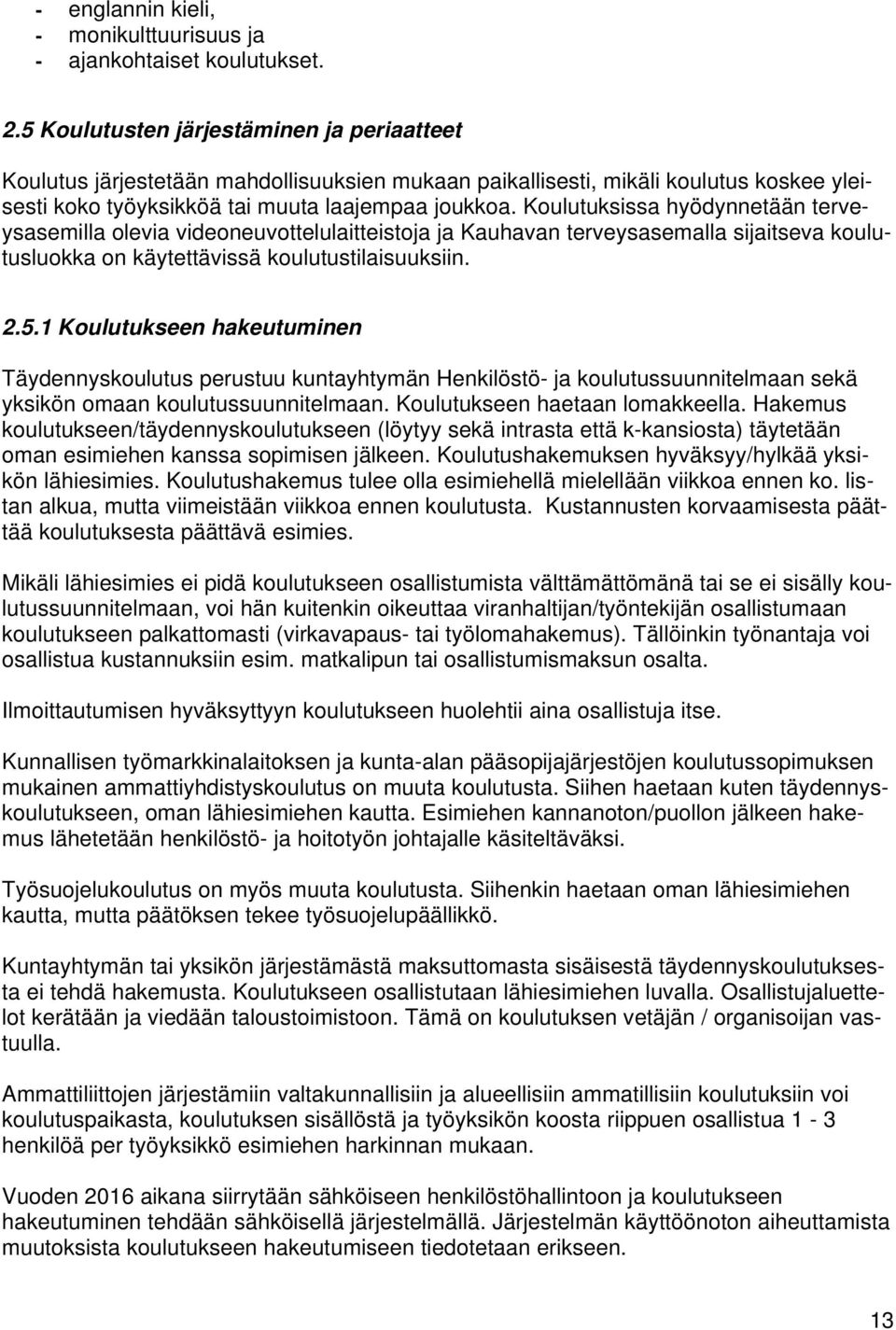 - englannin kieli,
- monikulttuurisuus ja
- ajankohtaiset koulutukset.

2.5 Koulutusten järjestäminen ja periaatteet

Koulutus järjestetään mahdollisuuksien mukaan paikallisesti, mikäli koulutus koskee yleisesti koko työyksikköä tai muuta laajempaa joukkoa. Koulutuksissa hyödynnetään terveysasemilla olevia videoneuvottelulaitteistoja ja Kauhavan terveysasemalla sijaitseva koulutusluokka on käytettävissä koulutustilaisuuksiin.

2.5.1 Koulutukseen hakeutuminen

Täydennyskoulutus perustuu kuntayhtymän Henkilöstö- ja koulutussuunnitelmaan sekä yksikön omaan koulutussuunnitelmaan. Koulutukseen haetaan lomakkeella. Hakemus koulutukseen/täydennyskoulutukseen (löytyy sekä intrasta että k-kansiosta) täytetään oman esimiehen kanssa sopimisen jälkeen. Koulutushakemuksen hyväksyy/hylkää yksikön lähiesimies. Koulutushakemus tulee olla esimiehellä mielellään viikkoa ennen ko. listan alkua, mutta viimeistään viikkoa ennen koulutusta. Kustannusten korvaamisesta päättää koulutuksesta päättävä esimies.

Mikäli lähiesimies ei pidä koulutukseen osallistumista välttämättömänä tai se ei sisälly koulutussuunnitelmaan, voi hän kuitenkin oikeuttaa viranhaltijan/työntekijän osallistumaan koulutukseen palkattomasti (virkavapaus- tai työlomahakemus). Tällöinkin työnantaja voi osallistua kustannuksiin esim. matkalipun tai osallistumismaksun osalta.

Ilmoittautumisen hyväksyttyyn koulutukseen huolehtii aina osallistuja itse.

Kunnallisen työmarkkinalaitoksen ja kunta-alan pääsopijajärjestöjen koulutussopimuksen mukainen ammattiyhdistyskoulutus on muuta koulutusta. Siihen haetaan kuten täydennyskoulutukseen, oman lähiesimiehen kautta. Esimiehen kannanoton/puollon jälkeen hakemus lähetetään henkilöstö- ja hoitotyön johtajalle käsiteltäväksi.

Työsuojelukoulutus on myös muuta koulutusta. Siihenkin haetaan oman lähiesimiehen kautta, mutta päätöksen tekee työsuojelupäällikkö.

Kuntayhtymän tai yksikön järjestämästä maksuttomasta sisäisestä täydennyskoulutuksesta ei tehdä hakemusta. Koulutukseen osallistutaan lähiesimiehen luvalla. Osallistujaluettelot kerätään ja viedään taloustoimistoon. Tämä on koulutuksen vetäjän / organisoijan vastuulla.

Ammattiliittojen järjestämiin valtakunnallisiin ja alueellisiin ammatillisiin koulutuksiin voi koulutuspaikasta, koulutuksen sisällöstä ja työyksikön koosta riippuen osallistua 1 - 3 henkilöä per työyksikkö esimiehen harkinnan mukaan.

Vuoden 2016 aikana siirrytään sähköiseen henkilöstöhallintoon ja koulutukseen hakeutuminen tehdään sähköisellä järjestelmällä. Järjestelmän käyttöönoton aiheuttamista muutoksista koulutukseen hakeutumiseen tiedotetaan erikseen.

13